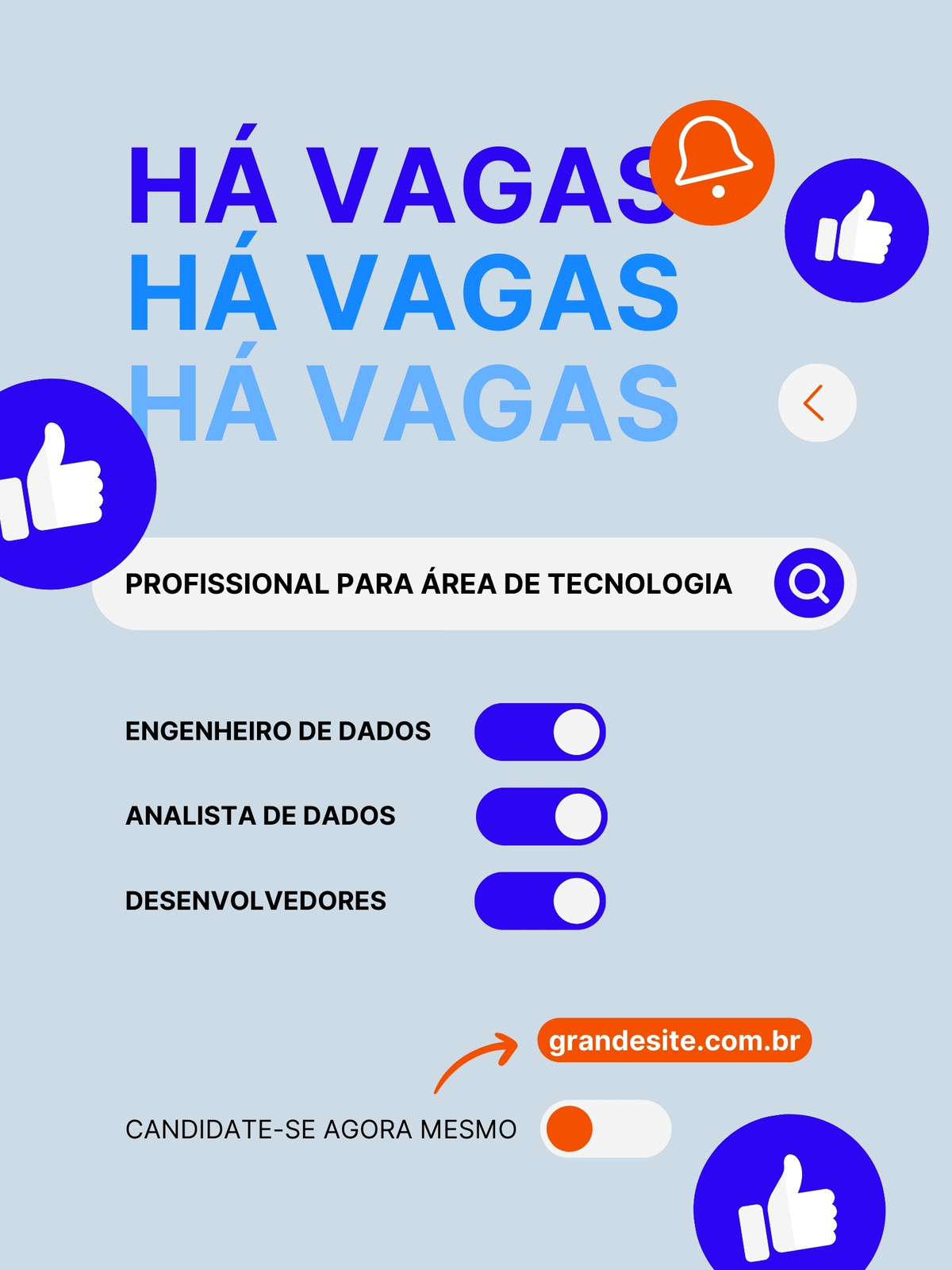 HÁ VAGAS
HÁ VAGAS
HÁ VAGAS

PROFISSIONAL PARA ÁREA DE TECNOLOGIA

ENGENHEIRO DE DADOS

ANALISTA DE DADOS

DESENVOLVEDORES

grandesite.com.br

CANDIDATE-SE AGORA MESMO